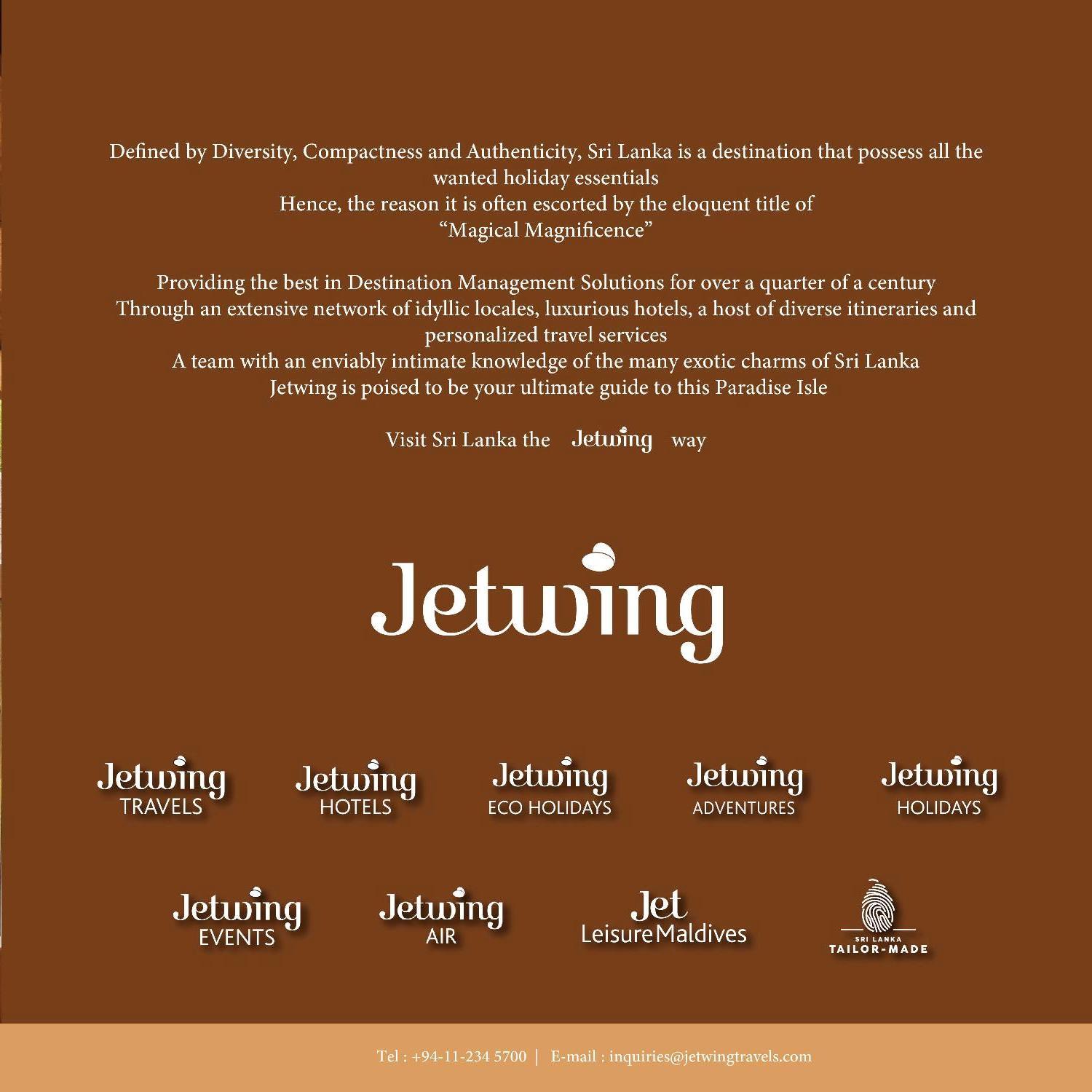 Defined by Diversity, Compactness and Authenticity, Sri Lanka is a destination that possess all the wanted holiday essentials
Hence, the reason it is often escorted by the eloquent title of
“Magical Magnificence”

Providing the best in Destination Management Solutions for over a quarter of a century
Through an extensive network of idyllic locales, luxurious hotels, a host of diverse itineraries and personalized travel services
A team with an enviably intimate knowledge of the many exotic charms of Sri Lanka
Jetwing is poised to be your ultimate guide to this Paradise Isle

Visit Sri Lanka the Jetwing way

Jetwing

Jetwing TRAVELS

Jetwing HOTELS

Jetwing ECO HOLIDAYS

Jetwing ADVENTURES

Jetwing HOLIDAYS

Jetwing EVENTS

Jetwing AIR

Jet Leisure Maldives

SRI LANKA TAILOR-MADE

Tel : +94-11-234 5700 | E-mail : inquiries@jetwingtravels.com